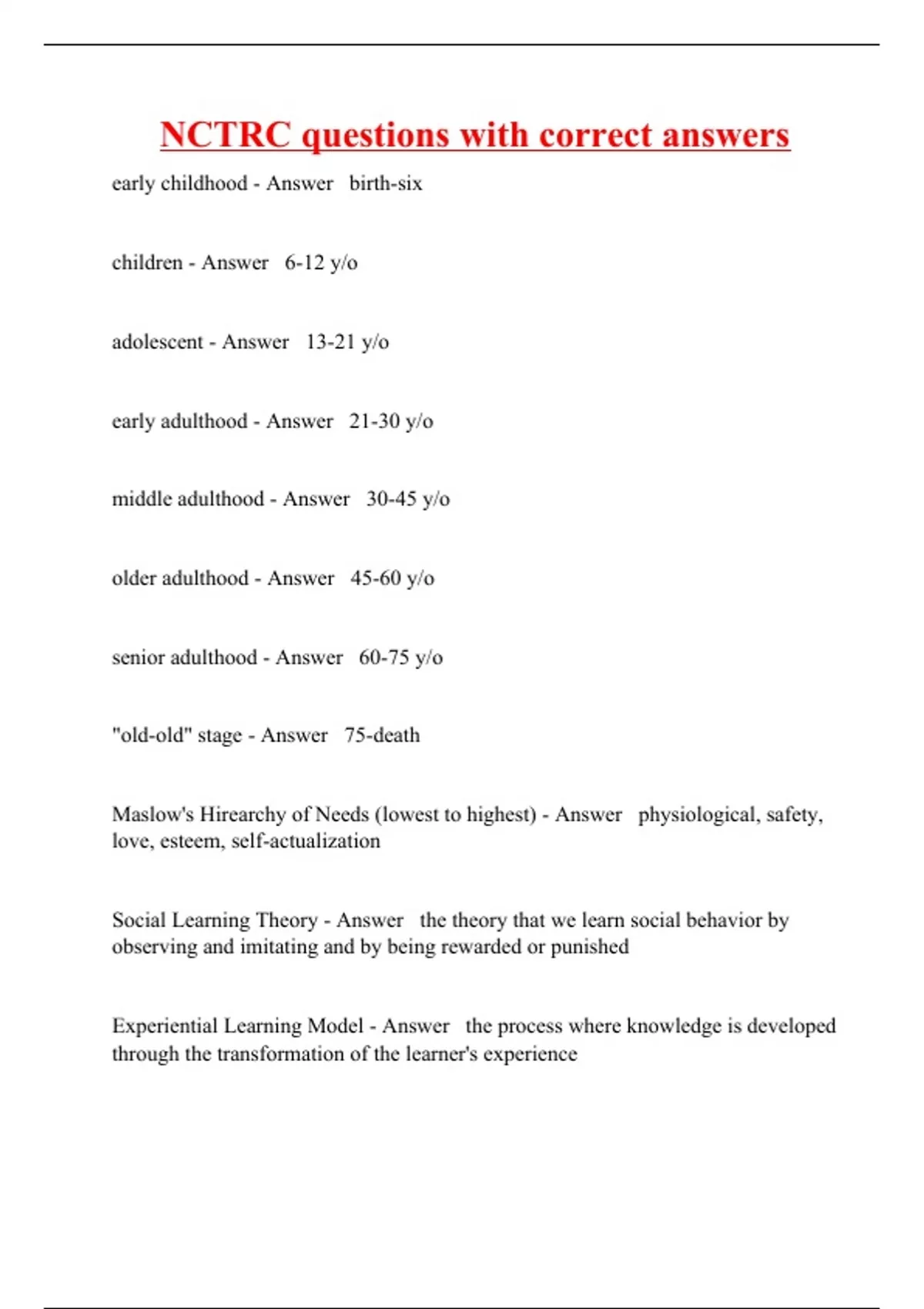 NCTRC questions with correct answers

early childhood - Answer birth-six

children - Answer 6-12 y/o

adolescent - Answer 13-21 y/o

early adulthood - Answer 21-30 y/o

middle adulthood - Answer 30-45 y/o

older adulthood - Answer 45-60 y/o

senior adulthood - Answer 60-75 y/o

"old-old" stage - Answer 75-death

Maslow's Hirearchy of Needs (lowest to highest) - Answer physiological, safety, love, esteem, self-actualization

Social Learning Theory - Answer the theory that we learn social behavior by observing and imitating and by being rewarded or punished

Experiential Learning Model - Answer the process where knowledge is developed through the transformation of the learner's experience